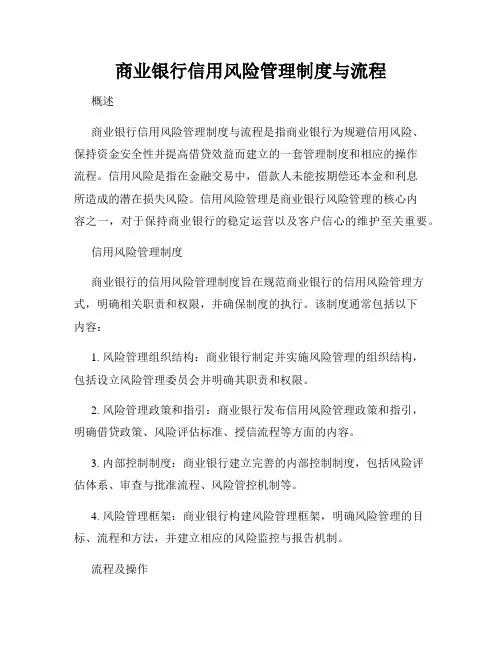 商业银行信用风险管理制度与流程

概述

商业银行信用风险管理制度与流程是指商业银行为规避信用风险、保持资金安全性并提高借贷效益而建立的一套管理制度和相应的操作流程。信用风险是指在金融交易中，借款人未能按期偿还本金和利息所造成的潜在损失风险。信用风险管理是商业银行风险管理的核心内容之一，对于保持商业银行的稳定运营以及客户信心的维护至关重要。

信用风险管理制度

商业银行的信用风险管理制度旨在规范商业银行的信用风险管理方式，明确相关职责和权限，并确保制度的执行。该制度通常包括以下内容：

1. 风险管理组织结构：商业银行制定并实施风险管理的组织结构，包括设立风险管理委员会并明确其职责和权限。

2. 风险管理政策和指引：商业银行发布信用风险管理政策和指引，明确借贷政策、风险评估标准、授信流程等方面的内容。

3. 内部控制制度：商业银行建立完善的内部控制制度，包括风险评估体系、审查与批准流程、风险管控机制等。

4. 风险管理框架：商业银行构建风险管理框架，明确风险管理的目标、流程和方法，并建立相应的风险监控与报告机制。

流程及操作